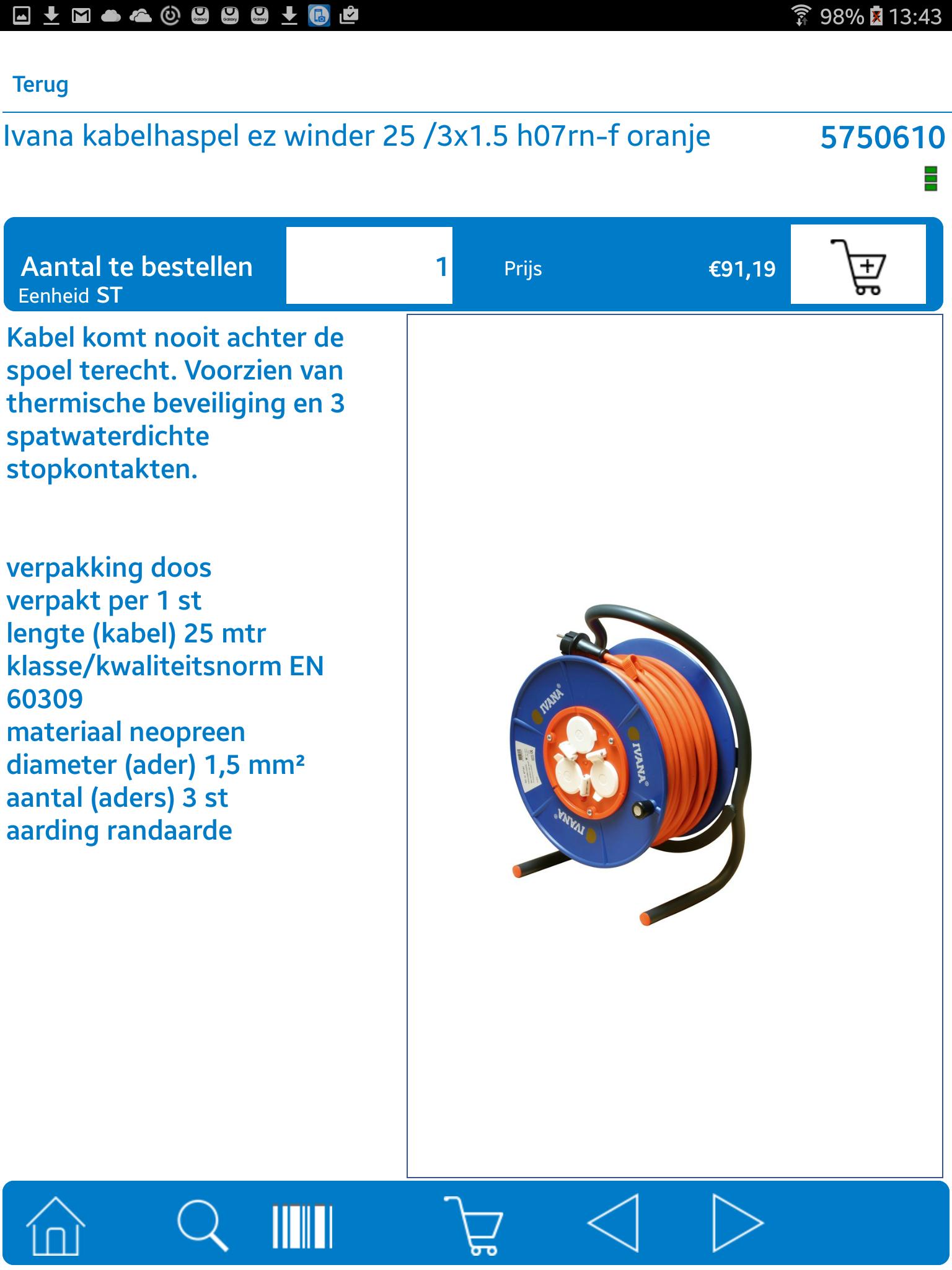 98% 13:43

Terug

Ivana kabelhaspel ez winder 25 /3x1.5 h07rn-f oranje

5750610

Aantal te bestellen
Eenheid ST

1

Prijs

€91,19

Kabel komt nooit achter de spoel terecht. Voorzien van thermische beveiliging en 3 spatwaterdichte stopkontakten.

verpakking doos
verpakt per 1 st
lengte (kabel) 25 mtr
klasse/kwaliteitsnorm EN 60309
materiaal neopreen
diameter (ader) 1,5 mm²
aantal (aders) 3 st
aarding randaarde

IVANA
IVANA
IVANA